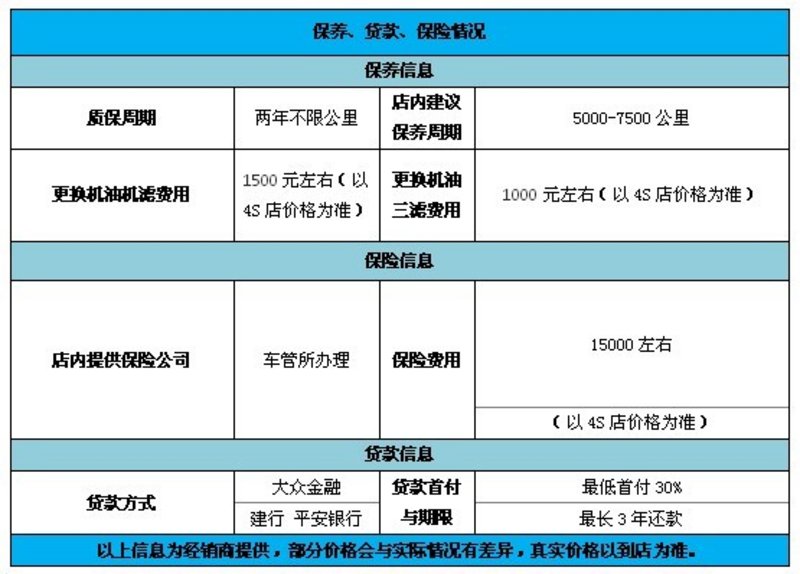 | 保养、贷款、保险情况 | | | |
|---|---|---|---|
| 保养信息 | | | |
| 质保周期 | 两年不限公里 | 店内建议保养周期 | 5000-7500 公里 |
| 更换机油机滤费用 | 1500 元左右（以 4S 店价格为准） | 更换机油三滤费用 | 1000 元左右（以 4S 店价格为准） |
| 保险信息 | | | |
| 店内提供保险公司 | 车管所办理 | 保险费用 | 15000 左右 |
| | | | （以 4S 店价格为准） |
| 贷款信息 | | | |
| 贷款方式 | 大众金融 | 贷款首付与期限 | 最低首付 30% |
| | 建行 平安银行 | | 最长 3 年还款 |
| 以上信息为经销商提供，部分价格会与实际情况有差异，真实价格以到店为准。 | | | |